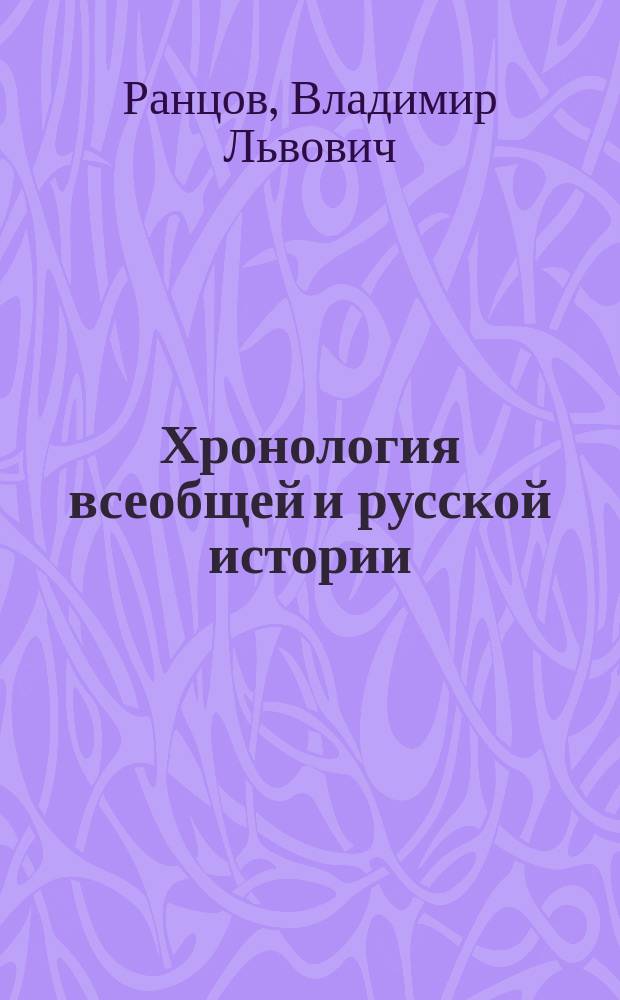 Ранцов, Владимир Львович

Хронология всеобщей и русской истории